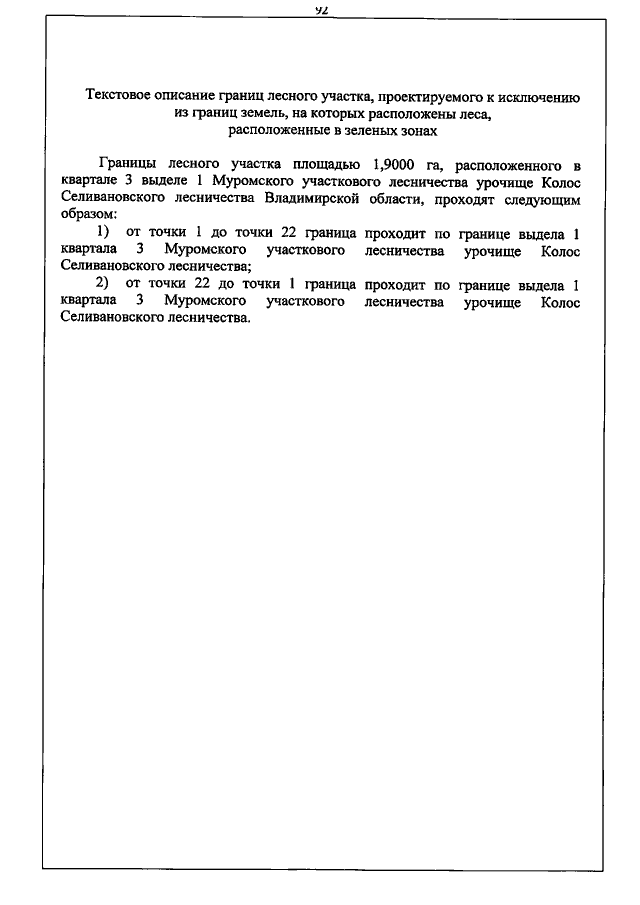 92

Текстовое описание границ лесного участка, проектируемого к исключению из границ земель, на которых расположены леса, расположенные в зеленых зонах

Границы лесного участка площадью 1,9000 га, расположенного в квартале 3 выделе 1 Муромского участкового лесничества урочище Колос Селивановского лесничества Владимирской области, проходят следующим образом:

1) от точки 1 до точки 22 граница проходит по границе выдела 1 квартала 3 Муромского участкового лесничества урочище Колос Селивановского лесничества;

2) от точки 22 до точки 1 граница проходит по границе выдела 1 квартала 3 Муромского участкового лесничества урочище Колос Селивановского лесничества.